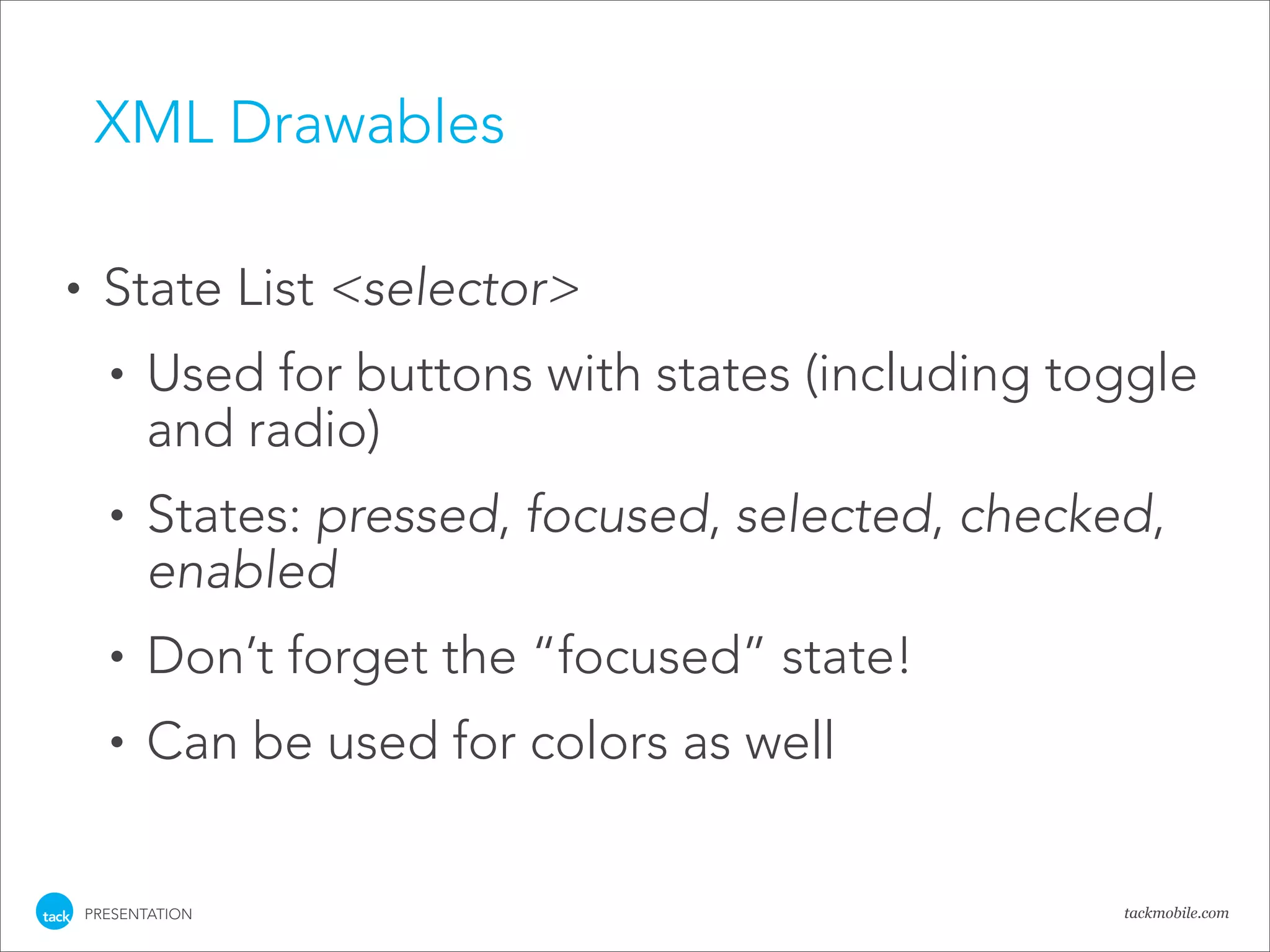 XML Drawables

• State List <selector>

• Used for buttons with states (including toggle and radio)

• States: pressed, focused, selected, checked, enabled

• Don't forget the "focused" state!

• Can be used for colors as well

tack PRESENTATION

tackmobile.com